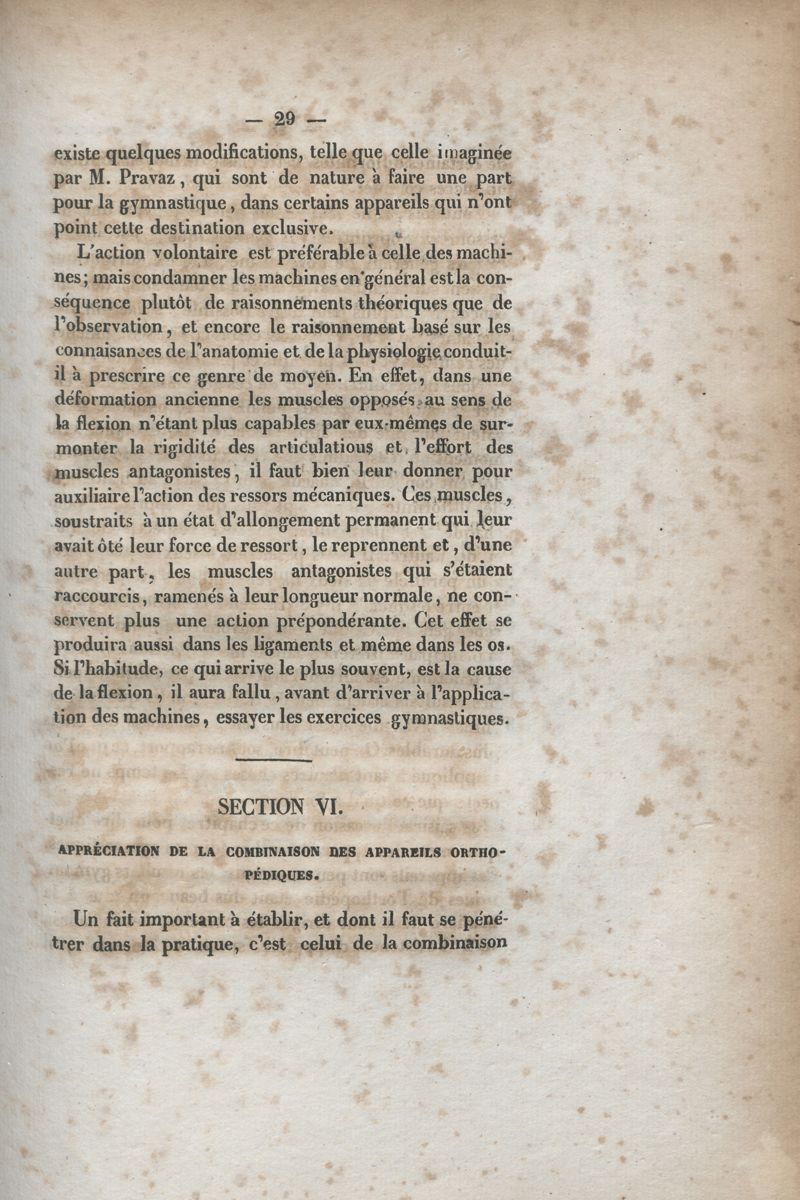 — 29 —

existe quelques modifications, telle que celle imaginée par M. Pravaz, qui sont de nature à faire une part pour la gymnastique, dans certains appareils qui n'ont point cette destination exclusive.

L'action volontaire est préférable à celle des machines; mais condamner les machines en général est la conséquence plutôt de raisonnements théoriques que de l'observation, et encore le raisonnement basé sur les connaisances de l'anatomie et de la physiologie conduit-il à prescrire ce genre de moyen. En effet, dans une déformation ancienne les muscles opposés au sens de la flexion n'étant plus capables par eux-mêmes de surmonter la rigidité des articulatious et l'effort des muscles antagonistes, il faut bien leur donner pour auxiliaire l'action des ressors mécaniques. Ces muscles, soustraits à un état d'allongement permanent qui leur avait ôté leur force de ressort, le reprennent et, d'une autre part, les muscles antagonistes qui s'étaient raccourcis, ramenés à leur longueur normale, ne conservent plus une action prépondérante. Cet effet se produira aussi dans les ligaments et même dans les os. Si l'habitude, ce qui arrive le plus souvent, est la cause de la flexion, il aura fallu, avant d'arriver à l'application des machines, essayer les exercices gymnastiques.

SECTION VI.

APPRÉCIATION DE LA COMBINAISON DES APPAREILS ORTHOPÉDIQUES.

Un fait important à établir, et dont il faut se pénétrer dans la pratique, c'est celui de la combinaison